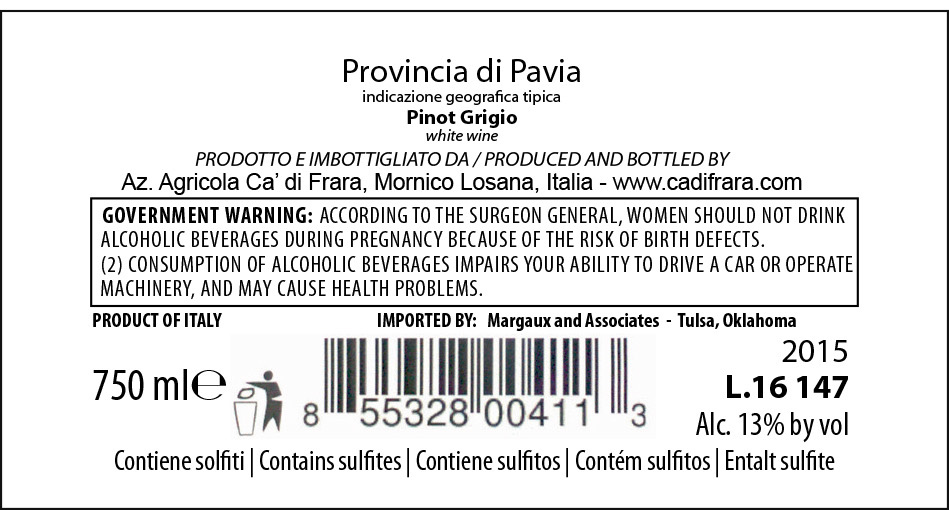 Provincia di Pavia
indicazione geografica tipica
Pinot Grigio
white wine

PRODOTTO E IMBOTTIGLIATO DA / PRODUCED AND BOTTLED BY
Az. Agricola Ca' di Frara, Mornico Losana, Italia - www.cadifrara.com

GOVERNMENT WARNING: ACCORDING TO THE SURGEON GENERAL, WOMEN SHOULD NOT DRINK ALCOHOLIC BEVERAGES DURING PREGNANCY BECAUSE OF THE RISK OF BIRTH DEFECTS.
(2) CONSUMPTION OF ALCOHOLIC BEVERAGES IMPAIRS YOUR ABILITY TO DRIVE A CAR OR OPERATE MACHINERY, AND MAY CAUSE HEALTH PROBLEMS.

PRODUCT OF ITALY
IMPORTED BY: Margaux and Associates - Tulsa, Oklahoma

750 ml℮

8 55328 00411 3

2015
L.16 147
Alc. 13% by vol

Contiene solfiti | Contains sulfites | Contiene sulfitos | Contém sulfitos | Entalt sulfite